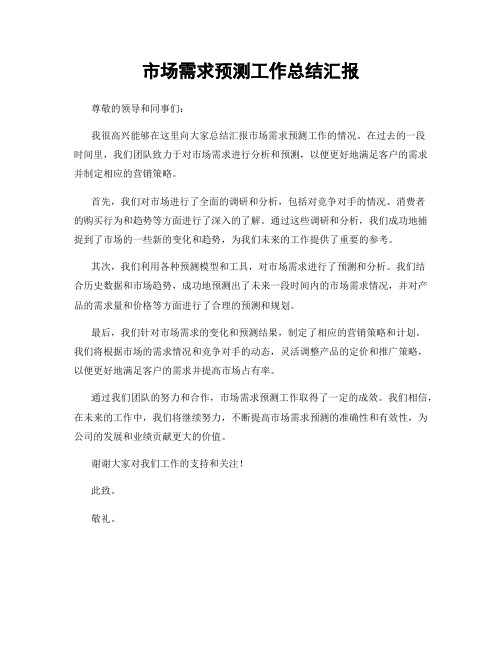 市场需求预测工作总结汇报

尊敬的领导和同事们：

我很高兴能够在这里向大家总结汇报市场需求预测工作的情况。在过去的一段时间里，我们团队致力于对市场需求进行分析和预测，以便更好地满足客户的需求并制定相应的营销策略。

首先，我们对市场进行了全面的调研和分析，包括对竞争对手的情况、消费者的购买行为和趋势等方面进行了深入的了解。通过这些调研和分析，我们成功地捕捉到了市场的一些新的变化和趋势，为我们未来的工作提供了重要的参考。

其次，我们利用各种预测模型和工具，对市场需求进行了预测和分析。我们结合历史数据和市场趋势，成功地预测出了未来一段时间内的市场需求情况，并对产品的需求量和价格等方面进行了合理的预测和规划。

最后，我们针对市场需求的变化和预测结果，制定了相应的营销策略和计划。我们将根据市场的需求情况和竞争对手的动态，灵活调整产品的定价和推广策略，以便更好地满足客户的需求并提高市场占有率。

通过我们团队的努力和合作，市场需求预测工作取得了一定的成效。我们相信，在未来的工作中，我们将继续努力，不断提高市场需求预测的准确性和有效性，为公司的发展和业绩贡献更大的价值。

谢谢大家对我们工作的支持和关注！

此致。

敬礼。